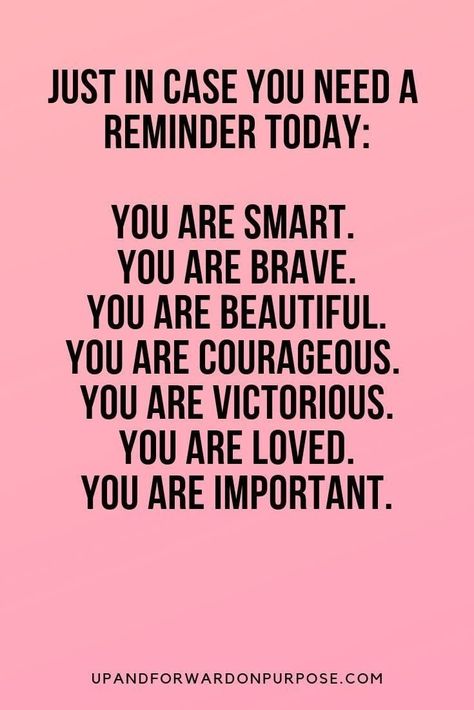 JUST IN CASE YOU NEED A REMINDER TODAY:

YOU ARE SMART.
YOU ARE BRAVE.
YOU ARE BEAUTIFUL.
YOU ARE COURAGEOUS.
YOU ARE VICTORIOUS.
YOU ARE LOVED.
YOU ARE IMPORTANT.

UPANDFORWARDONPURPOSE.COM